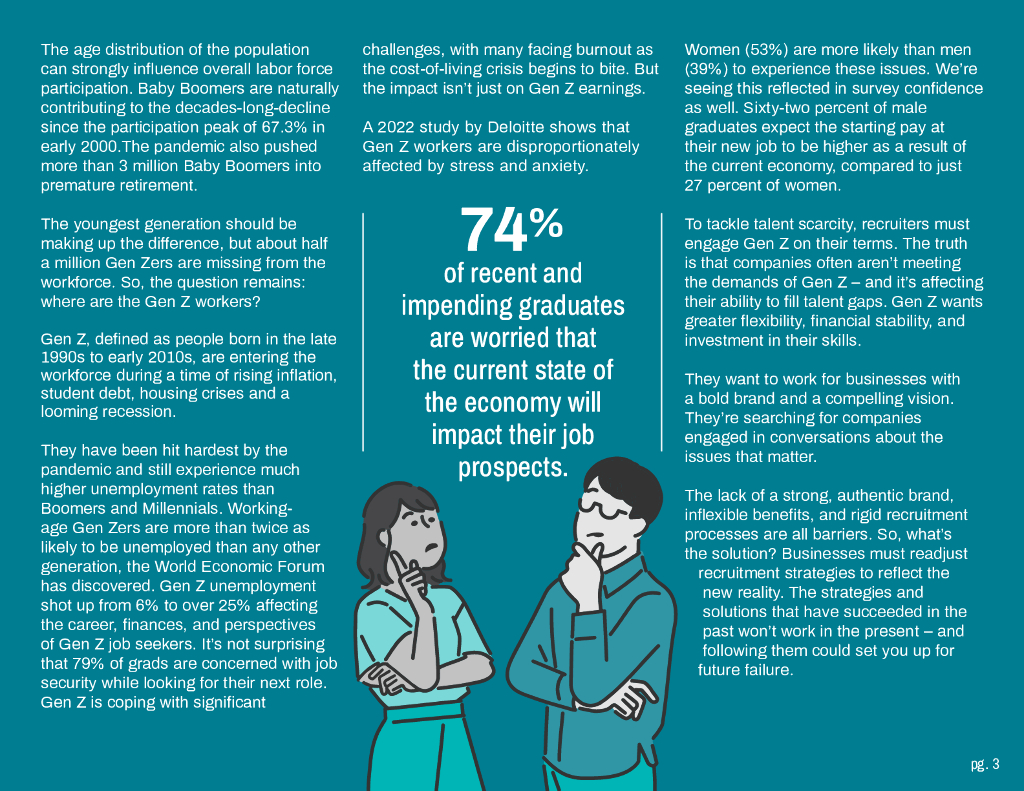 The age distribution of the population can strongly influence overall labor force participation. Baby Boomers are naturally contributing to the decades-long-decline since the participation peak of 67.3% in early 2000.The pandemic also pushed more than 3 million Baby Boomers into premature retirement.

The youngest generation should be making up the difference, but about half a million Gen Zers are missing from the workforce. So, the question remains: where are the Gen Z workers?

Gen Z, defined as people born in the late 1990s to early 2010s, are entering the workforce during a time of rising inflation, student debt, housing crises and a looming recession.

They have been hit hardest by the pandemic and still experience much higher unemployment rates than Boomers and Millennials. Working-age Gen Zers are more than twice as likely to be unemployed than any other generation, the World Economic Forum has discovered. Gen Z unemployment shot up from 6% to over 25% affecting the career, finances, and perspectives of Gen Z job seekers. It's not surprising that 79% of grads are concerned with job security while looking for their next role. Gen Z is coping with significant challenges, with many facing burnout as the cost-of-living crisis begins to bite. But the impact isn't just on Gen Z earnings.

A 2022 study by Deloitte shows that Gen Z workers are disproportionately affected by stress and anxiety.

74%
of recent and impending graduates are worried that the current state of the economy will impact their job prospects.

Women (53%) are more likely than men (39%) to experience these issues. We're seeing this reflected in survey confidence as well. Sixty-two percent of male graduates expect the starting pay at their new job to be higher as a result of the current economy, compared to just 27 percent of women.

To tackle talent scarcity, recruiters must engage Gen Z on their terms. The truth is that companies often aren't meeting the demands of Gen Z – and it's affecting their ability to fill talent gaps. Gen Z wants greater flexibility, financial stability, and investment in their skills.

They want to work for businesses with a bold brand and a compelling vision. They're searching for companies engaged in conversations about the issues that matter.

The lack of a strong, authentic brand, inflexible benefits, and rigid recruitment processes are all barriers. So, what's the solution? Businesses must readjust recruitment strategies to reflect the new reality. The strategies and solutions that have succeeded in the past won't work in the present – and following them could set you up for future failure.

pg. 3